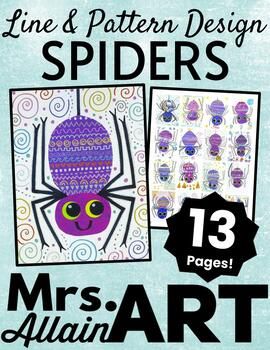 Line & Pattern Design
SPIDERS

13
Pages!

Mrs.
Allain ART